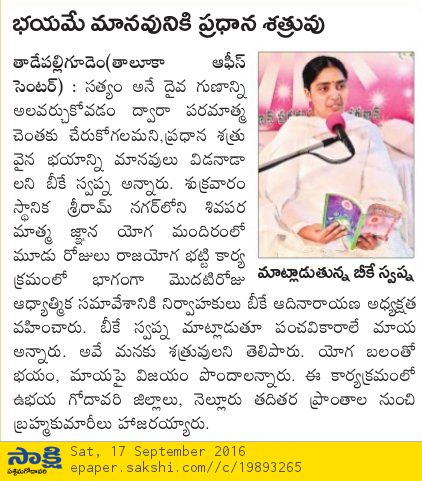 భయమే మానవునికి ప్రధాన శత్రువు

తాడేపల్లిగూడెం(తాలూకా ఆఫీస్ సెంటర్) : సత్యం అనే దైవ గుణాన్ని అలవర్చుకోవడం ద్వారా పరమాత్మ చెంతకు చేరుకోగలమని,ప్రధాన శత్రువైన భయాన్ని మానవులు విడనాడాలని బీకే స్వప్న అన్నారు. శుక్రవారం స్థానిక శ్రీరామ్ నగర్‌లోని శివపరమాత్మ జ్ఞాన యోగ మందిరంలో మూడు రోజులు రాజయోగ భట్టి కార్యక్రమంలో భాగంగా మొదటిరోజు ఆధ్యాత్మిక సమావేశానికి నిర్వాహకులు బీకే ఆదినారాయణ అధ్యక్షత వహించారు. బీకే స్వప్న మాట్లాడుతూ పంచవికారాలే మాయ అన్నారు. అవే మనకు శత్రువులని తెలిపారు. యోగ బలంతో భయం, మాయపై విజయం పొందాలన్నారు. ఈ కార్యక్రమంలో ఉభయ గోదావరి జిల్లాలు, నెల్లూరు తదితర ప్రాంతాల నుంచి బ్రహ్మకుమారీలు హాజరయ్యారు.

మాట్లాడుతున్న బీకే స్వప్న

సాక్షి
పశ్చిమగోదావరి
Sat, 17 September 2016
epaper.sakshi.com//c/19893265